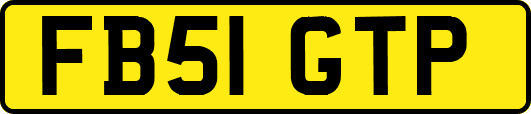 FB51 GTP